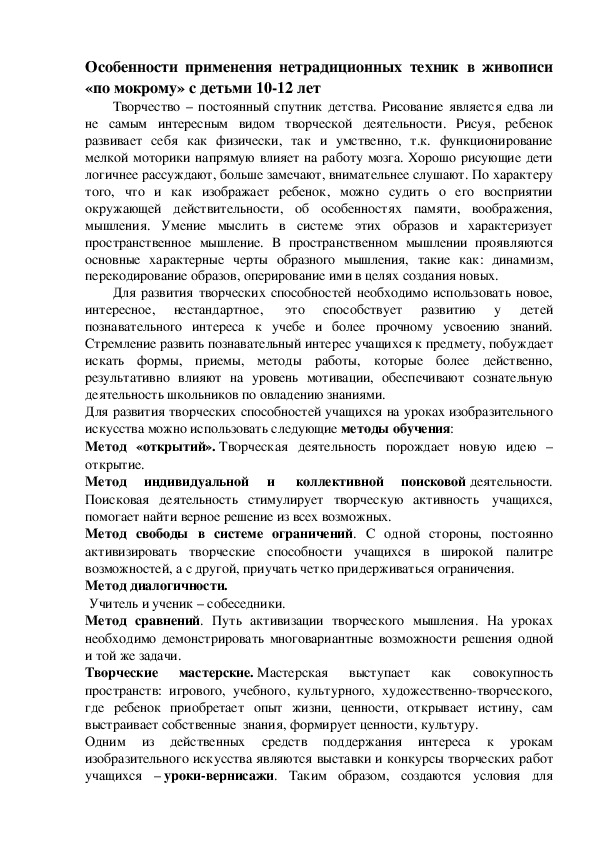 Особенности применения нетрадиционных техник в живописи «по мокрому» с детьми 10-12 лет

Творчество – постоянный спутник детства. Рисование является едва ли не самым интересным видом творческой деятельности. Рисуя, ребенок развивает себя как физически, так и умственно, т.к. функционирование мелкой моторики напрямую влияет на работу мозга. Хорошо рисующие дети логичнее рассуждают, больше замечают, внимательнее слушают. По характеру того, что и как изображает ребенок, можно судить о его восприятии окружающей действительности, об особенностях памяти, воображения, мышления. Умение мыслить в системе этих образов и характеризует пространственное мышление. В пространственном мышлении проявляются основные характерные черты образного мышления, такие как: динамизм, перекодирование образов, оперирование ими в целях создания новых.

Для развития творческих способностей необходимо использовать новое, интересное, нестандартное, это способствует развитию у детей познавательного интереса к учебе и более прочному усвоению знаний. Стремление развить познавательный интерес учащихся к предмету, побуждает искать формы, приемы, методы работы, которые более действенно, результативно влияют на уровень мотивации, обеспечивают сознательную деятельность школьников по овладению знаниями.

Для развития творческих способностей учащихся на уроках изобразительного искусства можно использовать следующие методы обучения:

Метод «открытий». Творческая деятельность порождает новую идею – открытие.

Метод индивидуальной и коллективной поисковой деятельности. Поисковая деятельность стимулирует творческую активность учащихся, помогает найти верное решение из всех возможных.

Метод свободы в системе ограничений. С одной стороны, постоянно активизировать творческие способности учащихся в широкой палитре возможностей, а с другой, приучать четко придерживаться ограничения.

Метод диалогичности.

Учитель и ученик – собеседники.

Метод сравнений. Путь активизации творческого мышления. На уроках необходимо демонстрировать многовариантные возможности решения одной и той же задачи.

Творческие мастерские. Мастерская выступает как совокупность пространств: игрового, учебного, культурного, художественно-творческого, где ребенок приобретает опыт жизни, ценности, открывает истину, сам выстраивает собственные знания, формирует ценности, культуру.

Одним из действенных средств поддержания интереса к урокам изобразительного искусства являются выставки и конкурсы творческих работ учащихся – уроки-вернисажи. Таким образом, создаются условия для